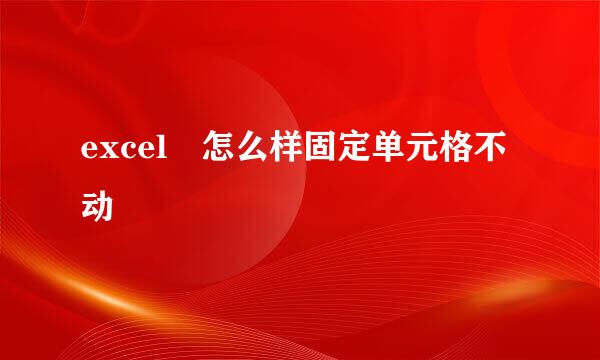 excel　怎么样固定单元格不动